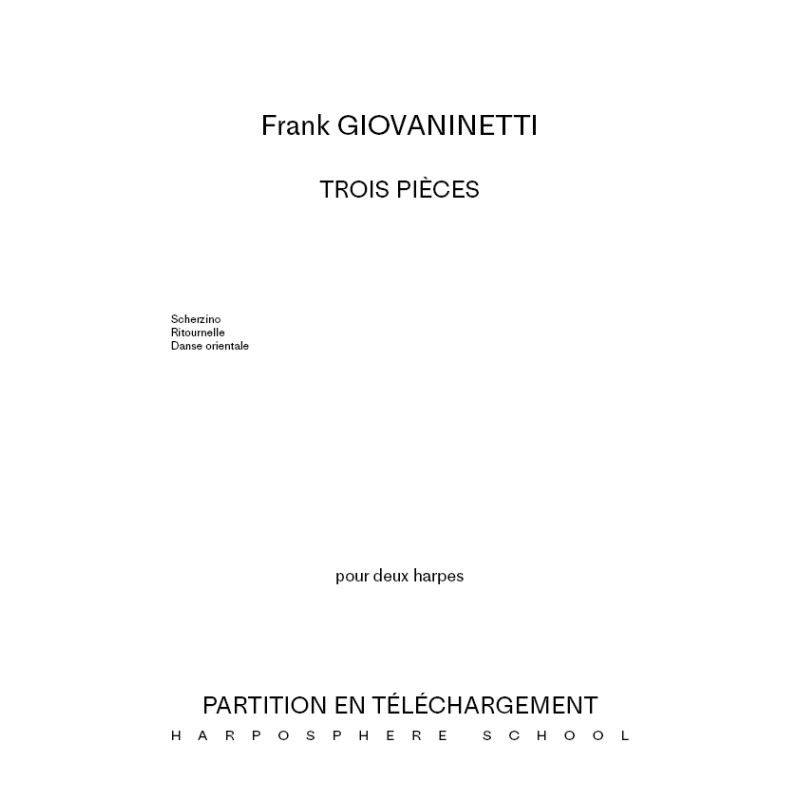 Frank GIOVANINETTI

TROIS PIÈCES

Scherzino
Ritournelle
Danse orientale

pour deux harpes

PARTITION EN TÉLÉCHARGEMENT
HARPOSPHERE SCHOOL